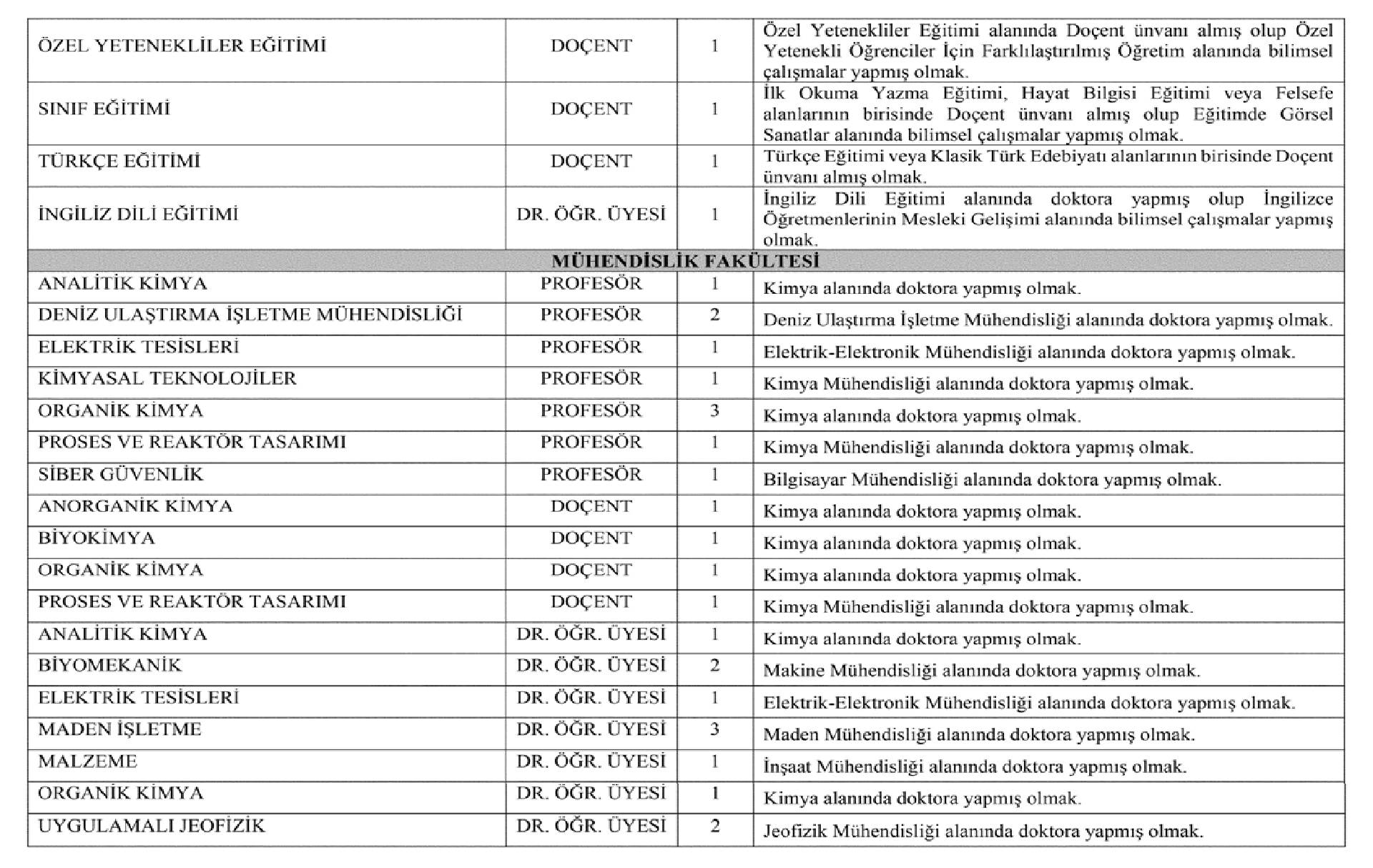 | | | | |
|---|---|---|---|
| ÖZEL YETENEKLİLER EĞİTİMİ | DOÇENT | 1 | Özel Yetenekliler Eğitimi alanında Doçent ünvanı almış olup Özel Yetenekli Öğrenciler İçin Farklılaştırılmış Öğretim alanında bilimsel çalışmalar yapmış olmak. |
| SINIF EĞİTİMİ | DOÇENT | 1 | İlk Okuma Yazma Eğitimi, Hayat Bilgisi Eğitimi veya Felsefe alanlarının birisinde Doçent ünvanı almış olup Eğitimde Görsel Sanatlar alanında bilimsel çalışmalar yapmış olmak. |
| TÜRKÇE EĞİTİMİ | DOÇENT | 1 | Türkçe Eğitimi veya Klasik Türk Edebiyatı alanlarının birisinde Doçent ünvanı almış olmak. |
| İNGİLİZ DİLİ EĞİTİMİ | DR. ÖĞR. ÜYESİ | 1 | İngiliz Dili Eğitimi alanında doktora yapmış olup İngilizce Öğretmenlerinin Mesleki Gelişimi alanında bilimsel çalışmalar yapmış olmak. |
| MÜHENDİSLİK FAKÜLTESİ | | | |
| ANALİTİK KİMYA | PROFESÖR | 1 | Kimya alanında doktora yapmış olmak. |
| DENİZ ULAŞTIRMA İŞLETME MÜHENDİSLİĞİ | PROFESÖR | 2 | Deniz Ulaştırma İşletme Mühendisliği alanında doktora yapmış olmak. |
| ELEKTRİK TESİSLERİ | PROFESÖR | 1 | Elektrik-Elektronik Mühendisliği alanında doktora yapmış olmak. |
| KİMYASAL TEKNOLOJİLER | PROFESÖR | 1 | Kimya Mühendisliği alanında doktora yapmış olmak. |
| ORGANİK KİMYA | PROFESÖR | 3 | Kimya alanında doktora yapmış olmak. |
| PROSES VE REAKTÖR TASARIMI | PROFESÖR | 1 | Kimya Mühendisliği alanında doktora yapmış olmak. |
| SİBER GÜVENLİK | PROFESÖR | 1 | Bilgisayar Mühendisliği alanında doktora yapmış olmak. |
| ANORGANİK KİMYA | DOÇENT | 1 | Kimya alanında doktora yapmış olmak. |
| BİYOKİMYA | DOÇENT | 1 | Kimya alanında doktora yapmış olmak. |
| ORGANİK KİMYA | DOÇENT | 1 | Kimya alanında doktora yapmış olmak. |
| PROSES VE REAKTÖR TASARIMI | DOÇENT | 1 | Kimya Mühendisliği alanında doktora yapmış olmak. |
| ANALİTİK KİMYA | DR. ÖĞR. ÜYESİ | 1 | Kimya alanında doktora yapmış olmak. |
| BİYOMEKANİK | DR. ÖĞR. ÜYESİ | 2 | Makine Mühendisliği alanında doktora yapmış olmak. |
| ELEKTRİK TESİSLERİ | DR. ÖĞR. ÜYESİ | 1 | Elektrik-Elektronik Mühendisliği alanında doktora yapmış olmak. |
| MADEN İŞLETME | DR. ÖĞR. ÜYESİ | 3 | Maden Mühendisliği alanında doktora yapmış olmak. |
| MALZEME | DR. ÖĞR. ÜYESİ | 1 | İnşaat Mühendisliği alanında doktora yapmış olmak. |
| ORGANİK KİMYA | DR. ÖĞR. ÜYESİ | 1 | Kimya alanında doktora yapmış olmak. |
| UYGULAMALI JEOFİZİK | DR. ÖĞR. ÜYESİ | 2 | Jeofizik Mühendisliği alanında doktora yapmış olmak. |